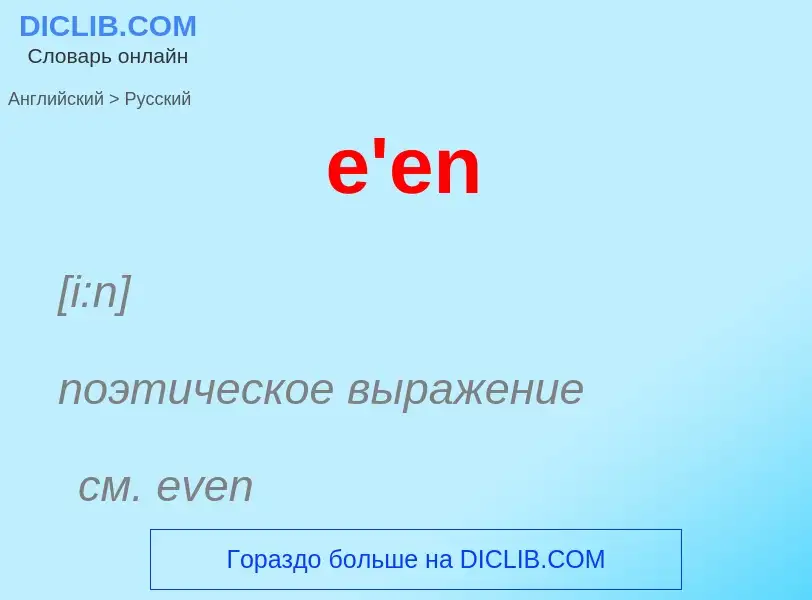 DICLIB.COM
Словарь онлайн

Английский > Русский

e'en

[i:n]

поэтическое выражение

см. even

Гораздо больше на DICLIB.COM